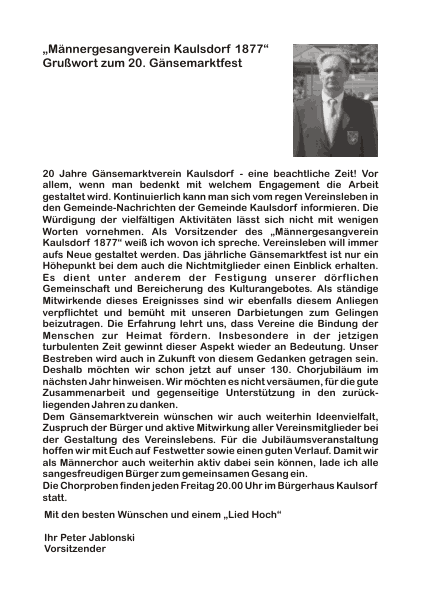 „Männergesangverein Kaulsdorf 1877“
Grußwort zum 20. Gänsemarktfest

20 Jahre Gänsemarktverein Kaulsdorf - eine beachtliche Zeit! Vor allem, wenn man bedenkt mit welchem Engagement die Arbeit gestaltet wird. Kontinuierlich kann man sich vom regen Vereinsleben in den Gemeinde-Nachrichten der Gemeinde Kaulsdorf informieren. Die Würdigung der vielfältigen Aktivitäten lässt sich nicht mit wenigen Worten vornehmen. Als Vorsitzender des „Männergesangverein Kaulsdorf 1877“ weiß ich wovon ich spreche. Vereinsleben will immer aufs Neue gestaltet werden. Das jährliche Gänsemarktfest ist nur ein Höhepunkt bei dem auch die Nichtmitglieder einen Einblick erhalten. Es dient unter anderem der Festigung unserer dörflichen Gemeinschaft und Bereicherung des Kulturangebotes. Als ständige Mitwirkende dieses Ereignisses sind wir ebenfalls diesem Anliegen verpflichtet und bemüht mit unseren Darbietungen zum Gelingen beizutragen. Die Erfahrung lehrt uns, dass Vereine die Bindung der Menschen zur Heimat fördern. Insbesondere in der jetzigen turbulenten Zeit gewinnt dieser Aspekt wieder an Bedeutung. Unser Bestreben wird auch in Zukunft von diesem Gedanken getragen sein. Deshalb möchten wir schon jetzt auf unser 130. Chorjubiläum im nächsten Jahr hinweisen. Wir möchten es nicht versäumen, für die gute Zusammenarbeit und gegenseitige Unterstützung in den zurückliegenden Jahren zu danken.
Dem Gänsemarktverein wünschen wir auch weiterhin Ideenvielfalt, Zuspruch der Bürger und aktive Mitwirkung aller Vereinsmitglieder bei der Gestaltung des Vereinslebens. Für die Jubiläumsveranstaltung hoffen wir mit Euch auf Festwetter sowie einen guten Verlauf. Damit wir als Männerchor auch weiterhin aktiv dabei sein können, lade ich alle sangesfreudigen Bürger zum gemeinsamen Gesang ein.
Die Chorproben finden jeden Freitag 20.00 Uhr im Bürgerhaus Kaulsorf statt.

Mit den besten Wünschen und einem „Lied Hoch“

Ihr Peter Jablonski
Vorsitzender